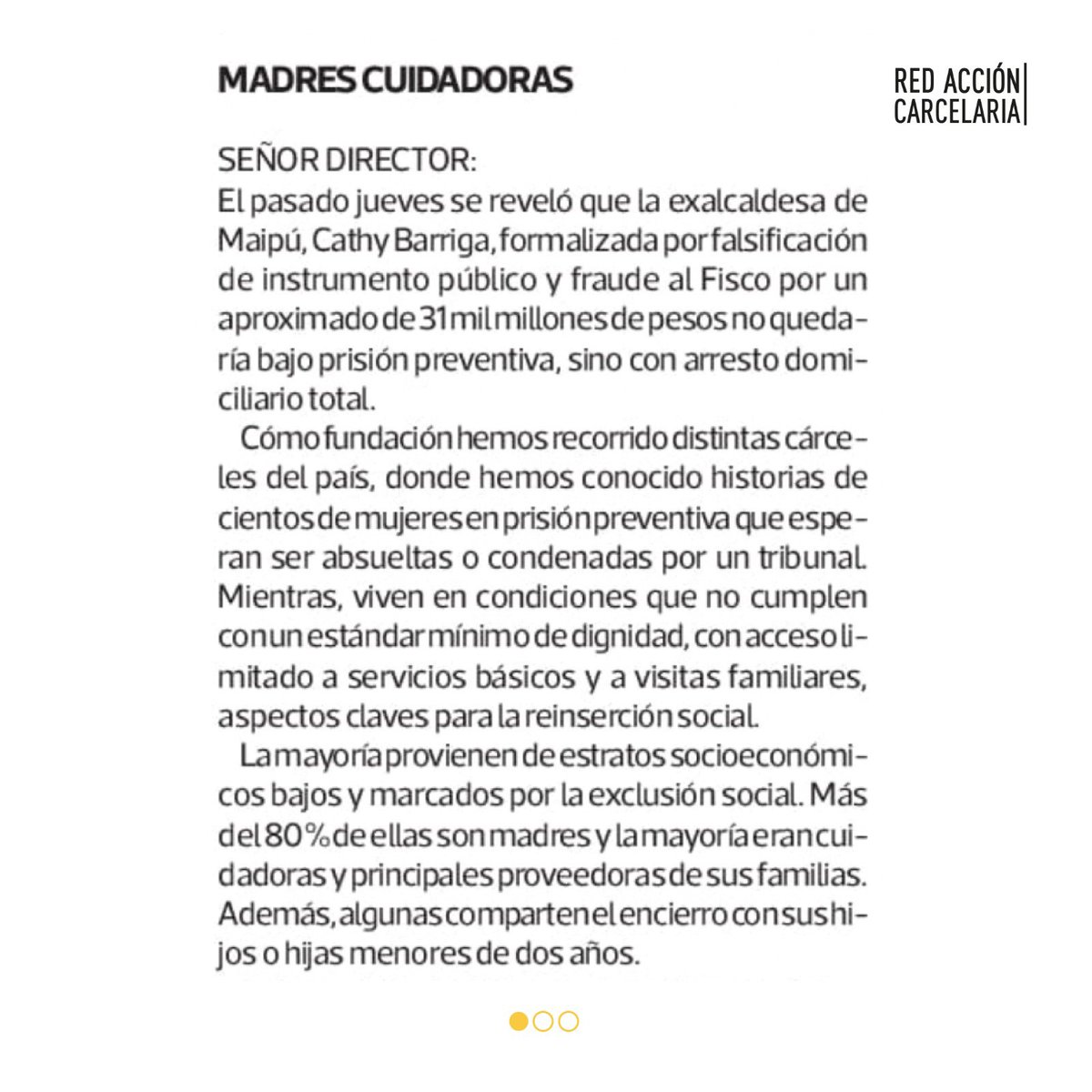 MADRES CUIDADORAS

RED ACCIÓN CARCELARIA

SEÑOR DIRECTOR:
El pasado jueves se reveló que la exalcaldesa de Maipú, Cathy Barriga, formalizada por falsificación de instrumento público y fraude al Fisco por un aproximado de 31 mil millones de pesos no quedaría bajo prisión preventiva, sino con arresto domiciliario total.

Cómo fundación hemos recorrido distintas cárceles del país, donde hemos conocido historias de cientos de mujeres en prisión preventiva que esperan ser absueltas o condenadas por un tribunal. Mientras, viven en condiciones que no cumplen con un estándar mínimo de dignidad, con acceso limitado a servicios básicos y a visitas familiares, aspectos claves para la reinserción social.

La mayoría provienen de estratos socioeconómicos bajos y marcados por la exclusión social. Más del 80% de ellas son madres y la mayoría eran cuidadoras y principales proveedoras de sus familias. Además, algunas comparten el encierro con sus hijos o hijas menores de dos años.